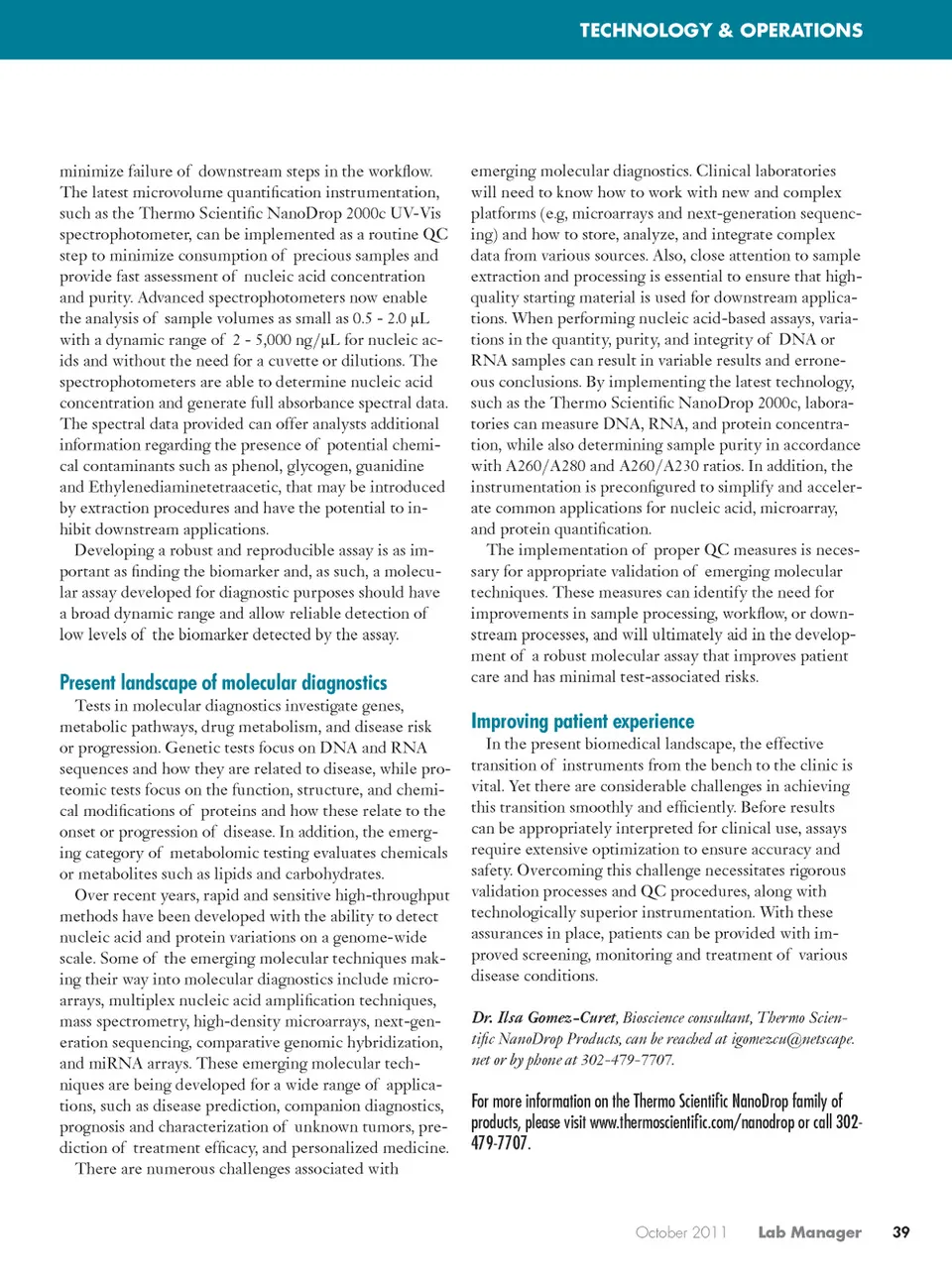 TECHNOLOGY & OPERATIONS

minimize failure of downstream steps in the workflow. The latest microvolume quantification instrumentation, such as the Thermo Scientific NanoDrop 2000c UV-Vis spectrophotometer, can be implemented as a routine QC step to minimize consumption of precious samples and provide fast assessment of nucleic acid concentration and purity. Advanced spectrophotometers now enable the analysis of sample volumes as small as 0.5 - 2.0 µL with a dynamic range of 2 - 5,000 ng/µL for nucleic acids and without the need for a cuvette or dilutions. The spectrophotometers are able to determine nucleic acid concentration and generate full absorbance spectral data. The spectral data provided can offer analysts additional information regarding the presence of potential chemical contaminants such as phenol, glycogen, guanidine and Ethylenediaminetetraacetic, that may be introduced by extraction procedures and have the potential to inhibit downstream applications.

Developing a robust and reproducible assay is as important as finding the biomarker and, as such, a molecular assay developed for diagnostic purposes should have a broad dynamic range and allow reliable detection of low levels of the biomarker detected by the assay.

Present landscape of molecular diagnostics

Tests in molecular diagnostics investigate genes, metabolic pathways, drug metabolism, and disease risk or progression. Genetic tests focus on DNA and RNA sequences and how they are related to disease, while proteomic tests focus on the function, structure, and chemical modifications of proteins and how these relate to the onset or progression of disease. In addition, the emerging category of metabolomic testing evaluates chemicals or metabolites such as lipids and carbohydrates.

Over recent years, rapid and sensitive high-throughput methods have been developed with the ability to detect nucleic acid and protein variations on a genome-wide scale. Some of the emerging molecular techniques making their way into molecular diagnostics include microarrays, multiplex nucleic acid amplification techniques, mass spectrometry, high-density microarrays, next-generation sequencing, comparative genomic hybridization, and miRNA arrays. These emerging molecular techniques are being developed for a wide range of applications, such as disease prediction, companion diagnostics, prognosis and characterization of unknown tumors, prediction of treatment efficacy, and personalized medicine.

There are numerous challenges associated with emerging molecular diagnostics. Clinical laboratories will need to know how to work with new and complex platforms (e.g, microarrays and next-generation sequencing) and how to store, analyze, and integrate complex data from various sources. Also, close attention to sample extraction and processing is essential to ensure that high-quality starting material is used for downstream applications. When performing nucleic acid-based assays, variations in the quantity, purity, and integrity of DNA or RNA samples can result in variable results and erroneous conclusions. By implementing the latest technology, such as the Thermo Scientific NanoDrop 2000c, laboratories can measure DNA, RNA, and protein concentration, while also determining sample purity in accordance with A260/A280 and A260/A230 ratios. In addition, the instrumentation is preconfigured to simplify and accelerate common applications for nucleic acid, microarray, and protein quantification.

The implementation of proper QC measures is necessary for appropriate validation of emerging molecular techniques. These measures can identify the need for improvements in sample processing, workflow, or downstream processes, and will ultimately aid in the development of a robust molecular assay that improves patient care and has minimal test-associated risks.

Improving patient experience

In the present biomedical landscape, the effective transition of instruments from the bench to the clinic is vital. Yet there are considerable challenges in achieving this transition smoothly and efficiently. Before results can be appropriately interpreted for clinical use, assays require extensive optimization to ensure accuracy and safety. Overcoming this challenge necessitates rigorous validation processes and QC procedures, along with technologically superior instrumentation. With these assurances in place, patients can be provided with improved screening, monitoring and treatment of various disease conditions.

Dr. Ilsa Gomez-Curet, Bioscience consultant, Thermo Scientific NanoDrop Products, can be reached at igomezcu@netscape.net or by phone at 302-479-7707.

For more information on the Thermo Scientific NanoDrop family of products, please visit www.thermoscientific.com/nanodrop or call 302-479-7707.

October 2011 Lab Manager 39